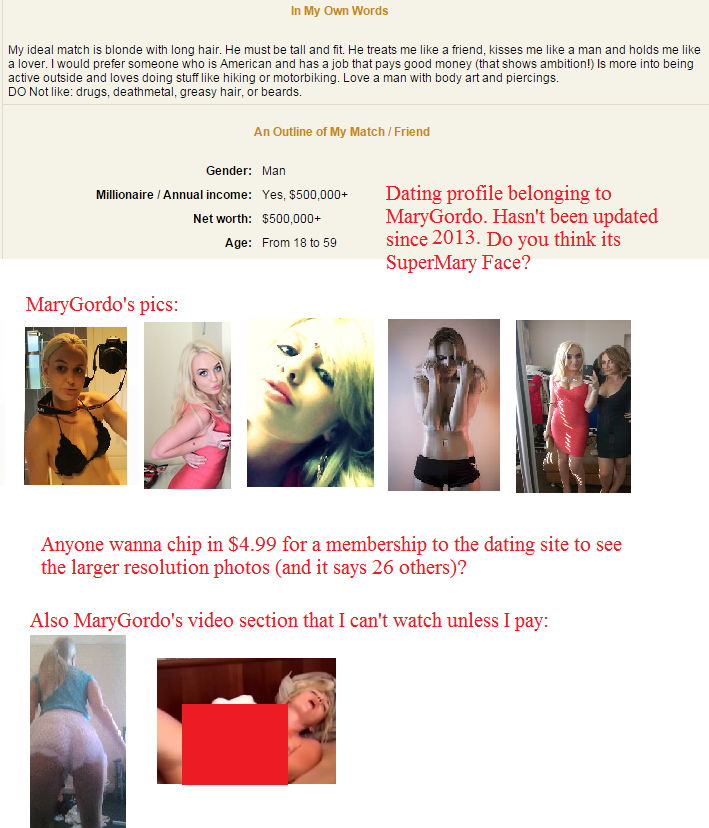 In My Own Words

My ideal match is blonde with long hair. He must be tall and fit. He treats me like a friend, kisses me like a man and holds me like a lover. I would prefer someone who is American and has a job that pays good money (that shows ambition!) Is more into being active outside and loves doing stuff like hiking or motorbiking. Love a man with body art and piercings.
DO Not like: drugs, deathmetal, greasy hair, or beards.

An Outline of My Match / Friend

Gender: Man
Millionaire / Annual income: Yes, $500,000+
Net worth: $500,000+
Age: From 18 to 59

Dating profile belonging to MaryGordo. Hasn't been updated since 2013. Do you think its SuperMary Face?

MaryGordo's pics:

Anyone wanna chip in $4.99 for a membership to the dating site to see the larger resolution photos (and it says 26 others)?

Also MaryGordo's video section that I can't watch unless I pay: